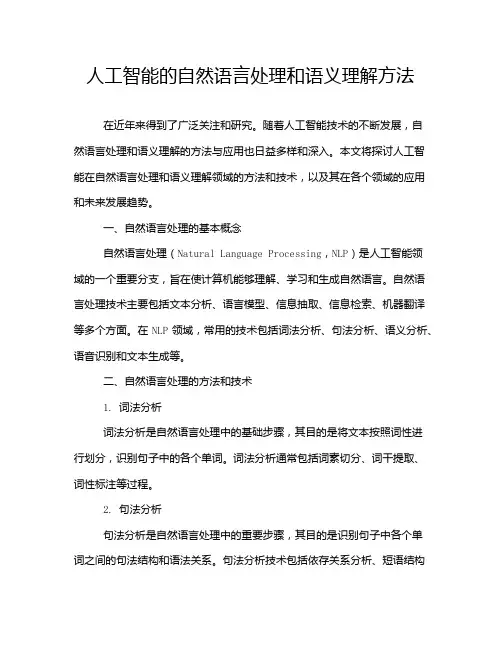 人工智能的自然语言处理和语义理解方法

在近年来得到了广泛关注和研究。随着人工智能技术的不断发展，自然语言处理和语义理解的方法与应用也日益多样和深入。本文将探讨人工智能在自然语言处理和语义理解领域的方法和技术，以及其在各个领域的应用和未来发展趋势。

一、自然语言处理的基本概念

自然语言处理（Natural Language Processing，NLP）是人工智能领域的一个重要分支，旨在使计算机能够理解、学习和生成自然语言。自然语言处理技术主要包括文本分析、语言模型、信息抽取、信息检索、机器翻译等多个方面。在 NLP 领域，常用的技术包括词法分析、句法分析、语义分析、语音识别和文本生成等。

二、自然语言处理的方法和技术

1. 词法分析

词法分析是自然语言处理中的基础步骤，其目的是将文本按照词性进行划分，识别句子中的各个单词。词法分析通常包括词素切分、词干提取、词性标注等过程。

2. 句法分析

句法分析是自然语言处理中的重要步骤，其目的是识别句子中各个单词之间的句法结构和语法关系。句法分析技术包括依存关系分析、短语结构